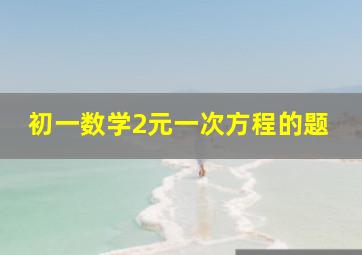 初一数学2元一次方程的题